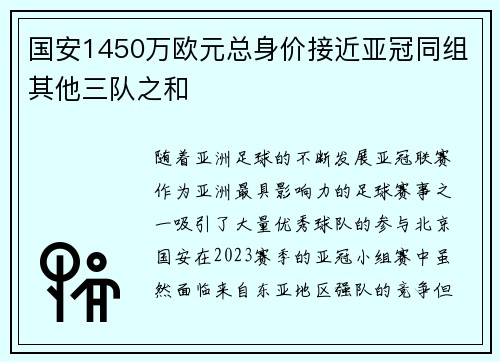 国安1450万欧元总身价接近亚冠同组其他三队之和

随着亚洲足球的不断发展亚冠联赛作为亚洲最具影响力的足球赛事之一吸引了大量优秀球队的参与北京国安在2023赛季的亚冠小组赛中虽然面临来自东亚地区强队的竞争但